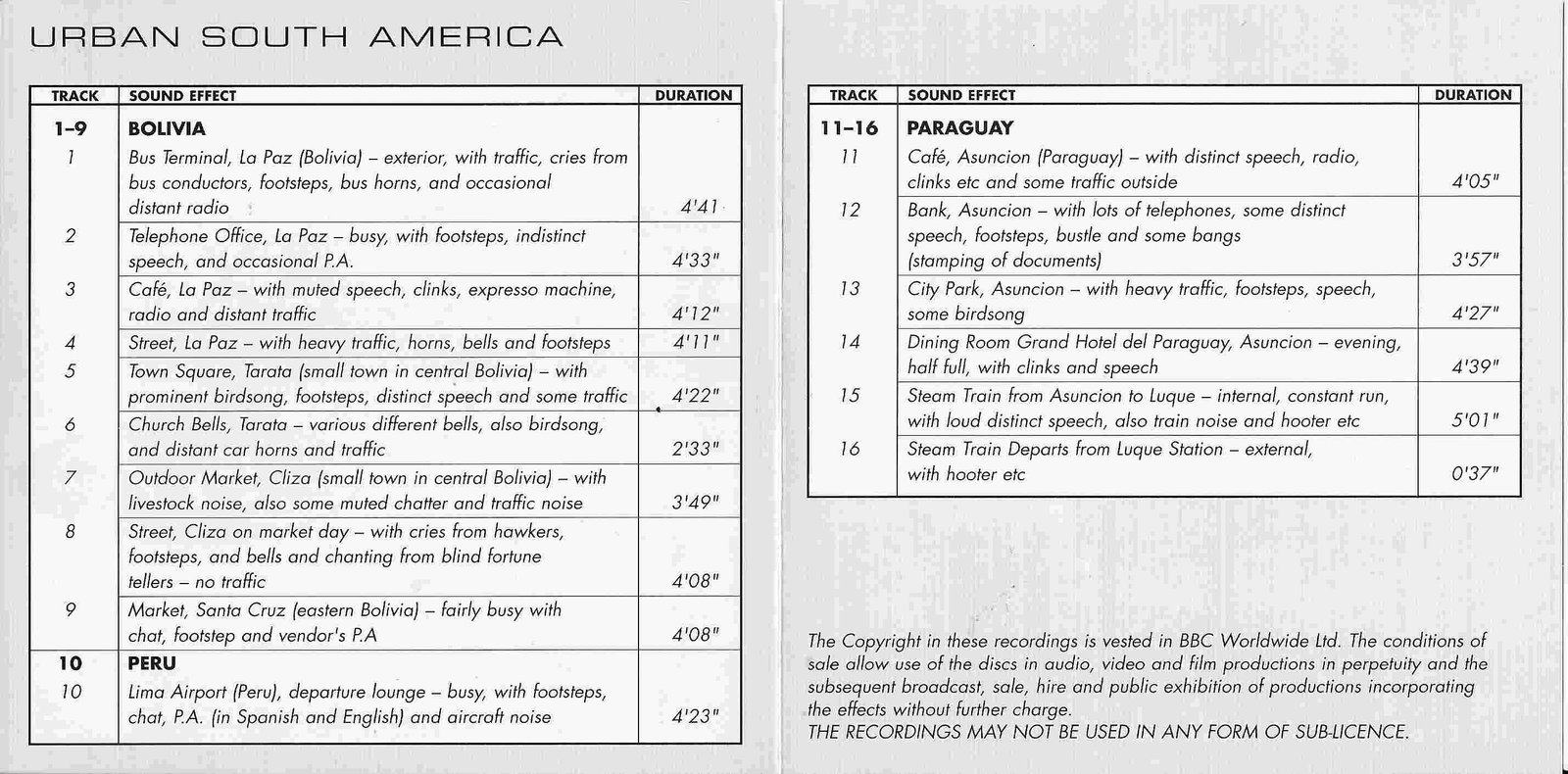 URBAN SOUTH AMERICA

| TRACK | SOUND EFFECT | DURATION |
|---|---|---|
| 1–9 | BOLIVIA | |
| 1 | Bus Terminal, La Paz (Bolivia) – exterior, with traffic, cries from bus conductors, footsteps, bus horns, and occasional distant radio | 4'41 |
| 2 | Telephone Office, La Paz – busy, with footsteps, indistinct speech, and occasional P.A. | 4'33" |
| 3 | Café, La Paz – with muted speech, clinks, expresso machine, radio and distant traffic | 4'12" |
| 4 | Street, La Paz – with heavy traffic, horns, bells and footsteps | 4'11" |
| 5 | Town Square, Tarata (small town in central Bolivia) – with prominent birdsong, footsteps, distinct speech and some traffic | 4'22" |
| 6 | Church Bells, Tarata – various different bells, also birdsong, and distant car horns and traffic | 2'33" |
| 7 | Outdoor Market, Cliza (small town in central Bolivia) – with livestock noise, also some muted chatter and traffic noise | 3'49" |
| 8 | Street, Cliza on market day – with cries from hawkers, footsteps, and bells and chanting from blind fortune tellers – no traffic | 4'08" |
| 9 | Market, Santa Cruz (eastern Bolivia) – fairly busy with chat, footstep and vendor's P.A | 4'08" |
| 10 | PERU | |
| 10 | Lima Airport (Peru), departure lounge – busy, with footsteps, chat, P.A. (in Spanish and English) and aircraft noise | 4'23" |

| TRACK | SOUND EFFECT | DURATION |
|---|---|---|
| 11–16 | PARAGUAY | |
| 11 | Café, Asuncion (Paraguay) – with distinct speech, radio, clinks etc and some traffic outside | 4'05" |
| 12 | Bank, Asuncion – with lots of telephones, some distinct speech, footsteps, bustle and some bangs (stamping of documents) | 3'57" |
| 13 | City Park, Asuncion – with heavy traffic, footsteps, speech, some birdsong | 4'27" |
| 14 | Dining Room Grand Hotel del Paraguay, Asuncion – evening, half full, with clinks and speech | 4'39" |
| 15 | Steam Train from Asuncion to Luque – internal, constant run, with loud distinct speech, also train noise and hooter etc | 5'01" |
| 16 | Steam Train Departs from Luque Station – external, with hooter etc | 0'37" |

The Copyright in these recordings is vested in BBC Worldwide Ltd. The conditions of sale allow use of the discs in audio, video and film productions in perpetuity and the subsequent broadcast, sale, hire and public exhibition of productions incorporating the effects without further charge.
THE RECORDINGS MAY NOT BE USED IN ANY FORM OF SUB-LICENCE.